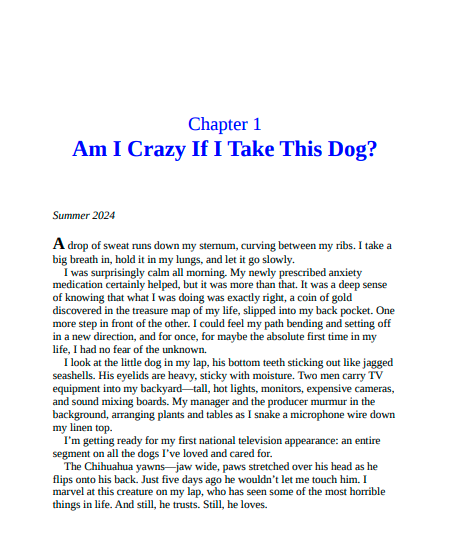 Chapter 1
Am I Crazy If I Take This Dog?

Summer 2024

A drop of sweat runs down my sternum, curving between my ribs. I take a big breath in, hold it in my lungs, and let it go slowly.

I was surprisingly calm all morning. My newly prescribed anxiety medication certainly helped, but it was more than that. It was a deep sense of knowing that what I was doing was exactly right, a coin of gold discovered in the treasure map of my life, slipped into my back pocket. One more step in front of the other. I could feel my path bending and setting off in a new direction, and for once, for maybe the absolute first time in my life, I had no fear of the unknown.

I look at the little dog in my lap, his bottom teeth sticking out like jagged seashells. His eyelids are heavy, sticky with moisture. Two men carry TV equipment into my backyard—tall, hot lights, monitors, expensive cameras, and sound mixing boards. My manager and the producer murmur in the background, arranging plants and tables as I snake a microphone wire down my linen top.

I'm getting ready for my first national television appearance: an entire segment on all the dogs I've loved and cared for.

The Chihuahua yawns—jaw wide, paws stretched over his head as he flips onto his back. Just five days ago he wouldn't let me touch him. I marvel at this creature on my lap, who has seen some of the most horrible things in life. And still, he trusts. Still, he loves.